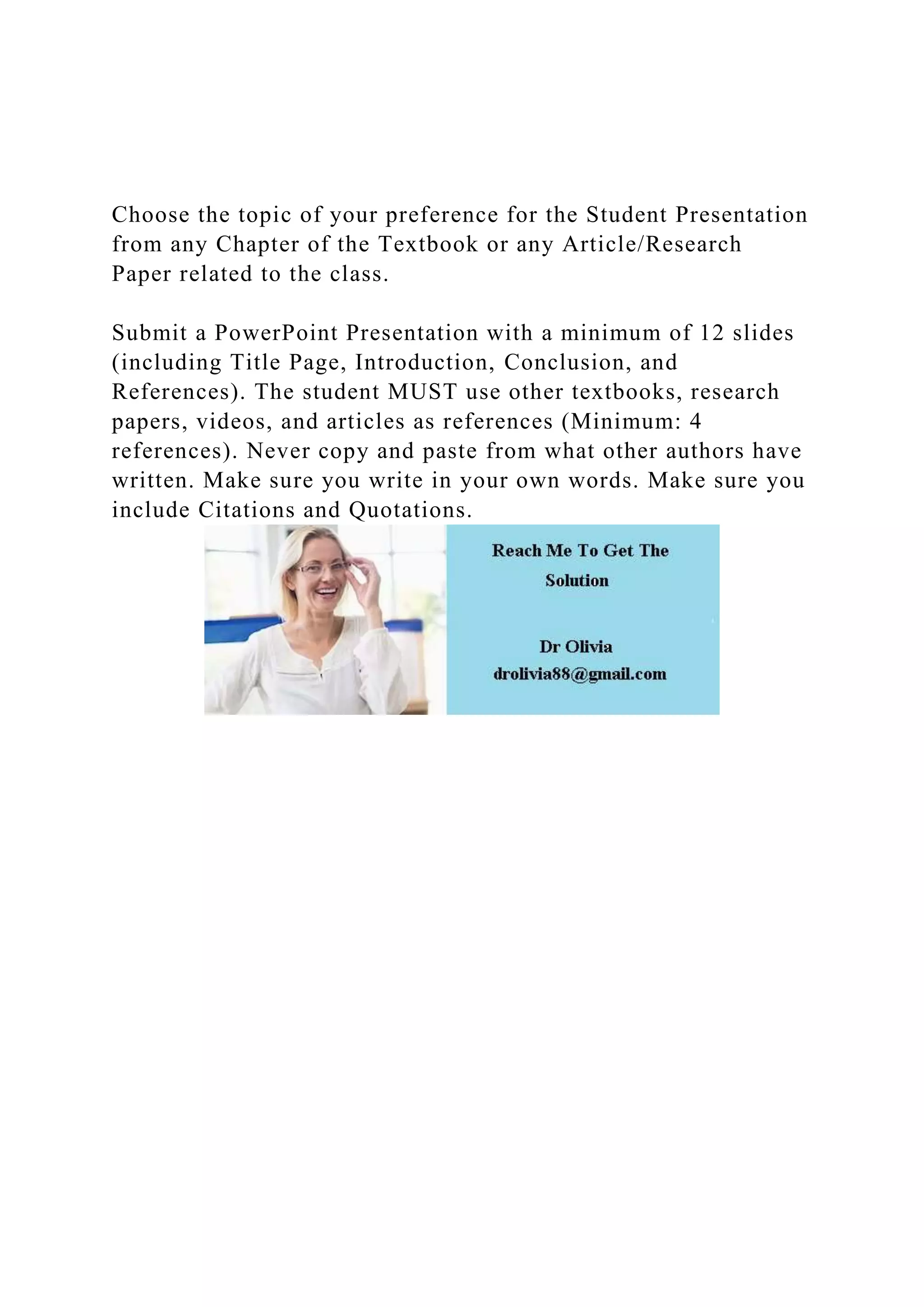 Choose the topic of your preference for the Student Presentation from any Chapter of the Textbook or any Article/Research Paper related to the class.

Submit a PowerPoint Presentation with a minimum of 12 slides (including Title Page, Introduction, Conclusion, and References). The student MUST use other textbooks, research papers, videos, and articles as references (Minimum: 4 references). Never copy and paste from what other authors have written. Make sure you write in your own words. Make sure you include Citations and Quotations.

Reach Me To Get The Solution

Dr Olivia
drolivia88@gmail.com